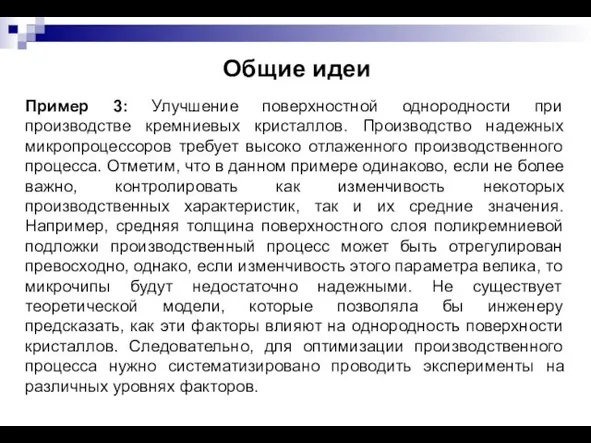 Общие идеи

Пример 3: Улучшение поверхностной однородности при производстве кремниевых кристаллов. Производство надежных микропроцессоров требует высоко отлаженного производственного процесса. Отметим, что в данном примере одинаково, если не более важно, контролировать как изменчивость некоторых производственных характеристик, так и их средние значения. Например, средняя толщина поверхностного слоя поликремниевой подложки производственный процесс может быть отрегулирован превосходно, однако, если изменчивость этого параметра велика, то микрочипы будут недостаточно надежными. Не существует теоретической модели, которые позволяла бы инженеру предсказать, как эти факторы влияют на однородность поверхности кристаллов. Следовательно, для оптимизации производственного процесса нужно систематизировано проводить эксперименты на различных уровнях факторов.